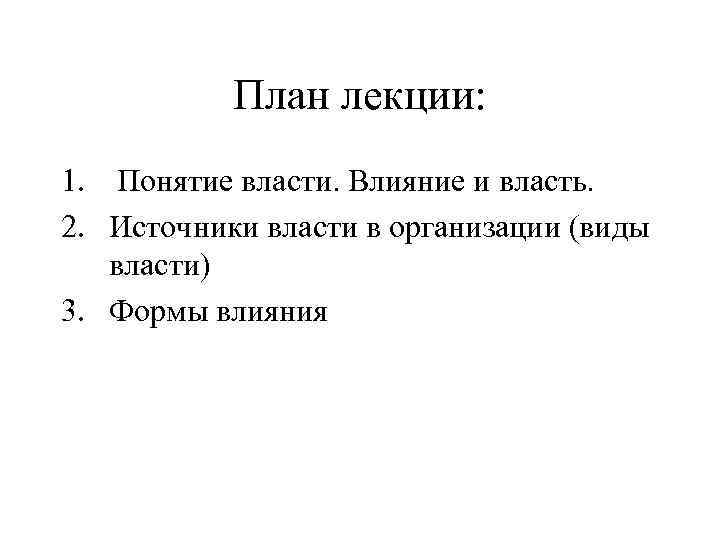 План лекции:

1. Понятие власти. Влияние и власть.
2. Источники власти в организации (виды власти)
3. Формы влияния